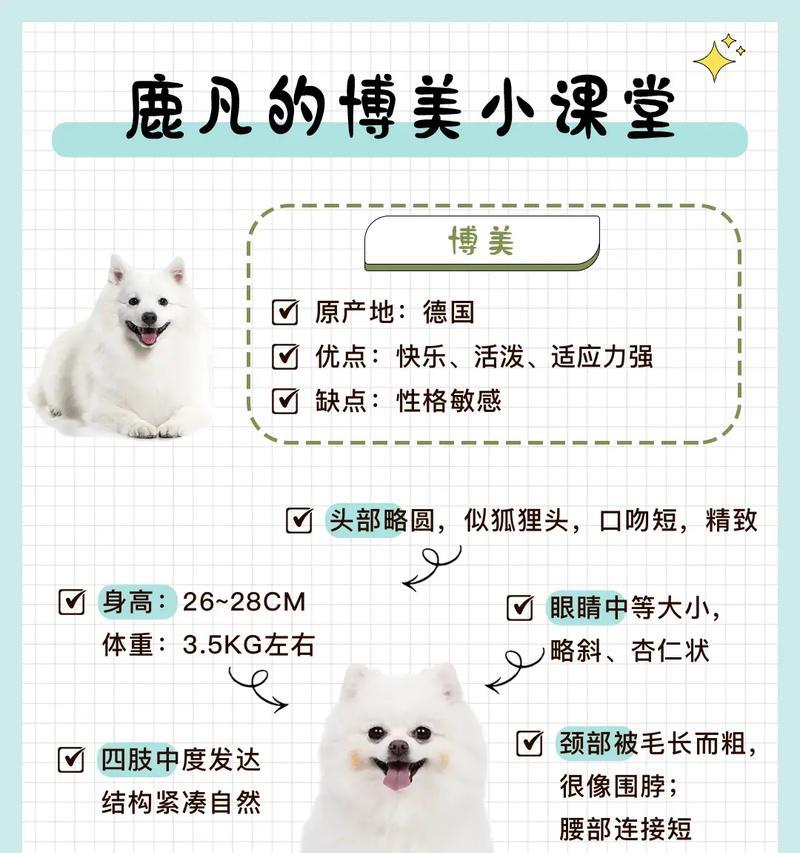 鹿凡的博美小课堂

博美

原产地：德国

优点：快乐、活泼、适应力强

缺点：性格敏感

头部略圆，似狐狸头，口吻短，精致

身高：26~28CM
体重：3.5KG左右

眼睛中等大小，略斜、杏仁状

四肢中度发达
结构紧凑自然

颈部被毛长而粗，很像围脖；
腰部连接短